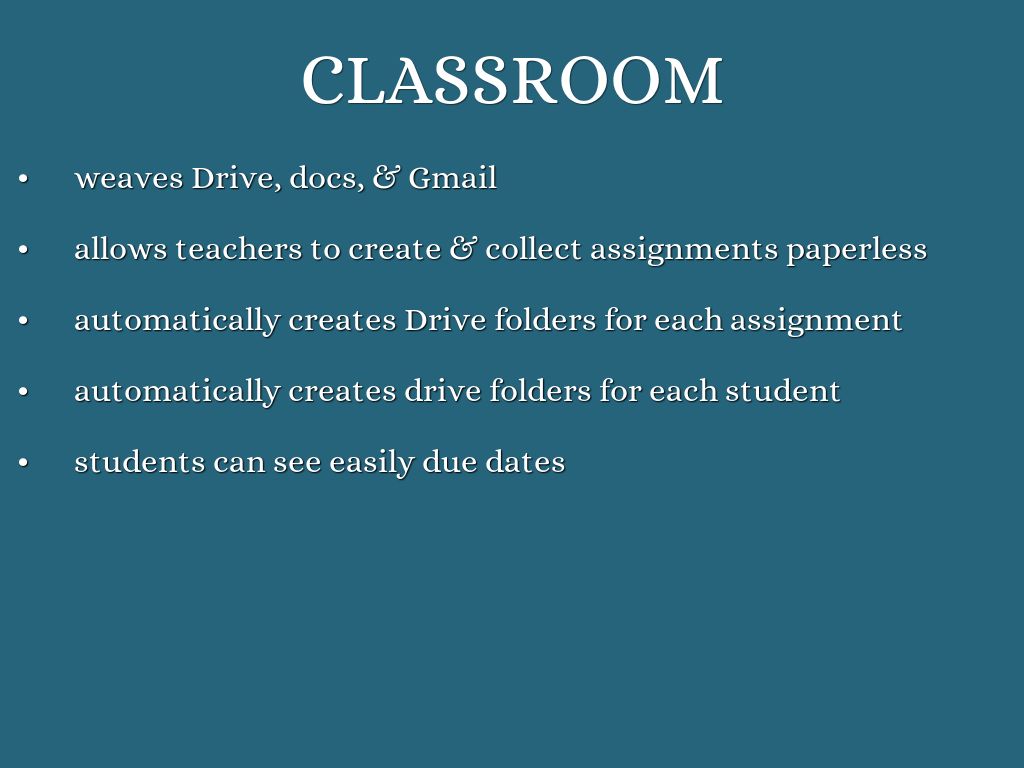 CLASSROOM

• weaves Drive, docs, & Gmail
• allows teachers to create & collect assignments paperless
• automatically creates Drive folders for each assignment
• automatically creates drive folders for each student
• students can see easily due dates